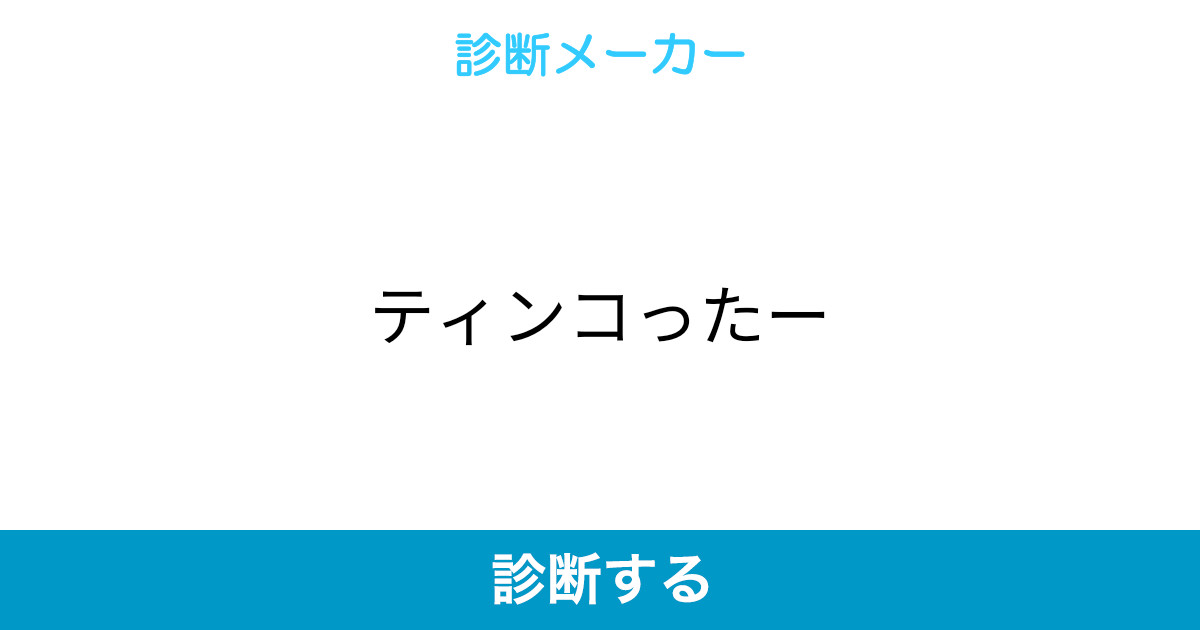 診断メーカー

ティンコったー

診断する